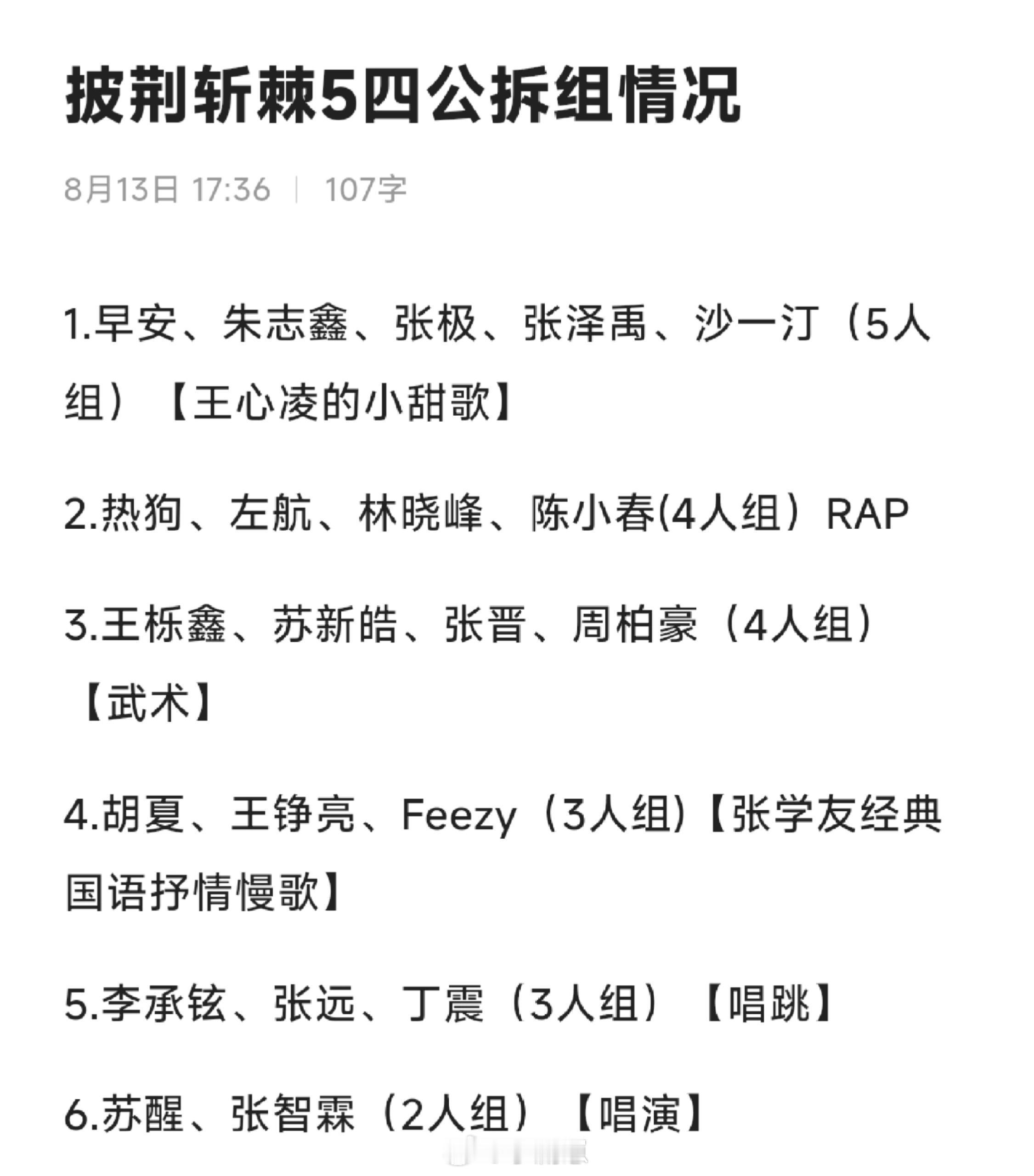 披荆斩棘5四公拆组情况

8月13日 17:36 | 107字

1.早安、朱志鑫、张极、张泽禹、沙一汀（5人组）【王心凌的小甜歌】

2.热狗、左航、林晓峰、陈小春(4人组）RAP

3.王栎鑫、苏新皓、张晋、周柏豪（4人组）【武术】

4.胡夏、王铮亮、Feezy（3人组)【张学友经典国语抒情慢歌】

5.李承铉、张远、丁震（3人组）【唱跳】

6.苏醒、张智霖（2人组）【唱演】